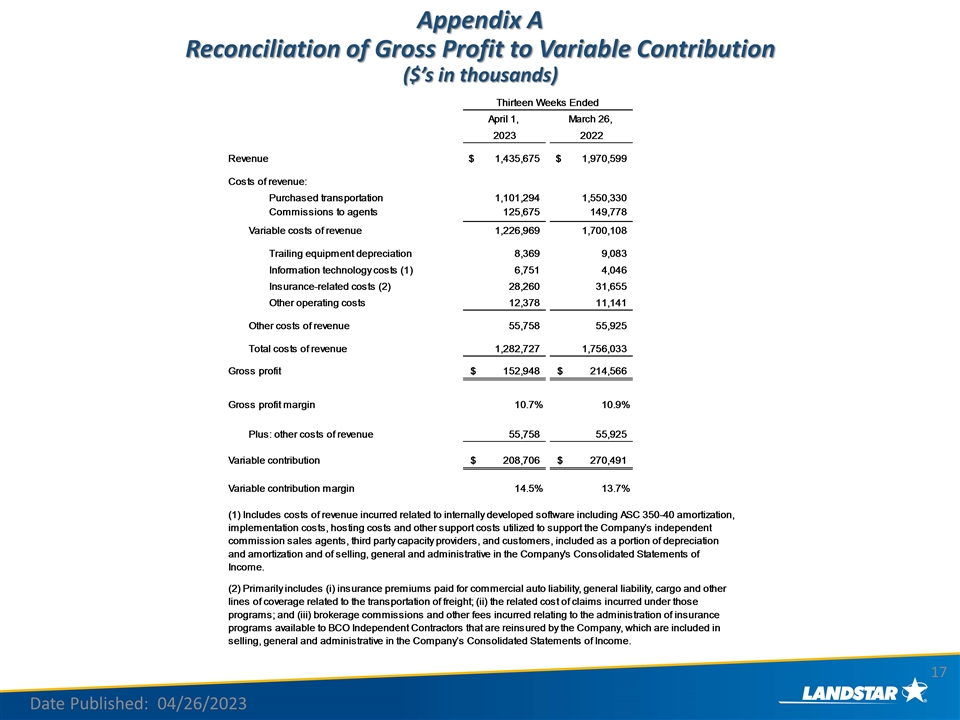 Appendix A
Reconciliation of Gross Profit to Variable Contribution
($'s in thousands)

| | Thirteen Weeks Ended | |
|---|---|---|
| | April 1, 2023 | March 26, 2022 |
| Revenue | $ 1,435,675 | $ 1,970,599 |
| Costs of revenue: | | |
| Purchased transportation | 1,101,294 | 1,550,330 |
| Commissions to agents | 125,675 | 149,778 |
| Variable costs of revenue | 1,226,969 | 1,700,108 |
| Trailing equipment depreciation | 8,369 | 9,083 |
| Information technology costs (1) | 6,751 | 4,046 |
| Insurance-related costs (2) | 28,260 | 31,655 |
| Other operating costs | 12,378 | 11,141 |
| Other costs of revenue | 55,758 | 55,925 |
| Total costs of revenue | 1,282,727 | 1,756,033 |
| Gross profit | $ 152,948 | $ 214,566 |
| Gross profit margin | 10.7% | 10.9% |
| Plus: other costs of revenue | 55,758 | 55,925 |
| Variable contribution | $ 208,706 | $ 270,491 |
| Variable contribution margin | 14.5% | 13.7% |

(1) Includes costs of revenue incurred related to internally developed software including ASC 350-40 amortization, implementation costs, hosting costs and other support costs utilized to support the Company's independent commission sales agents, third party capacity providers, and customers, included as a portion of depreciation and amortization and of selling, general and administrative in the Company's Consolidated Statements of Income.

(2) Primarily includes (i) insurance premiums paid for commercial auto liability, general liability, cargo and other lines of coverage related to the transportation of freight; (ii) the related cost of claims incurred under those programs; and (iii) brokerage commissions and other fees incurred relating to the administration of insurance programs available to BCO Independent Contractors that are reinsured by the Company, which are included in selling, general and administrative in the Company's Consolidated Statements of Income.

17

Date Published: 04/26/2023

LANDSTAR